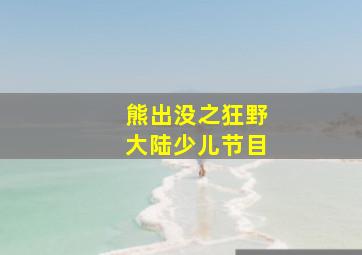 熊出没之狂野
大陆少儿节目